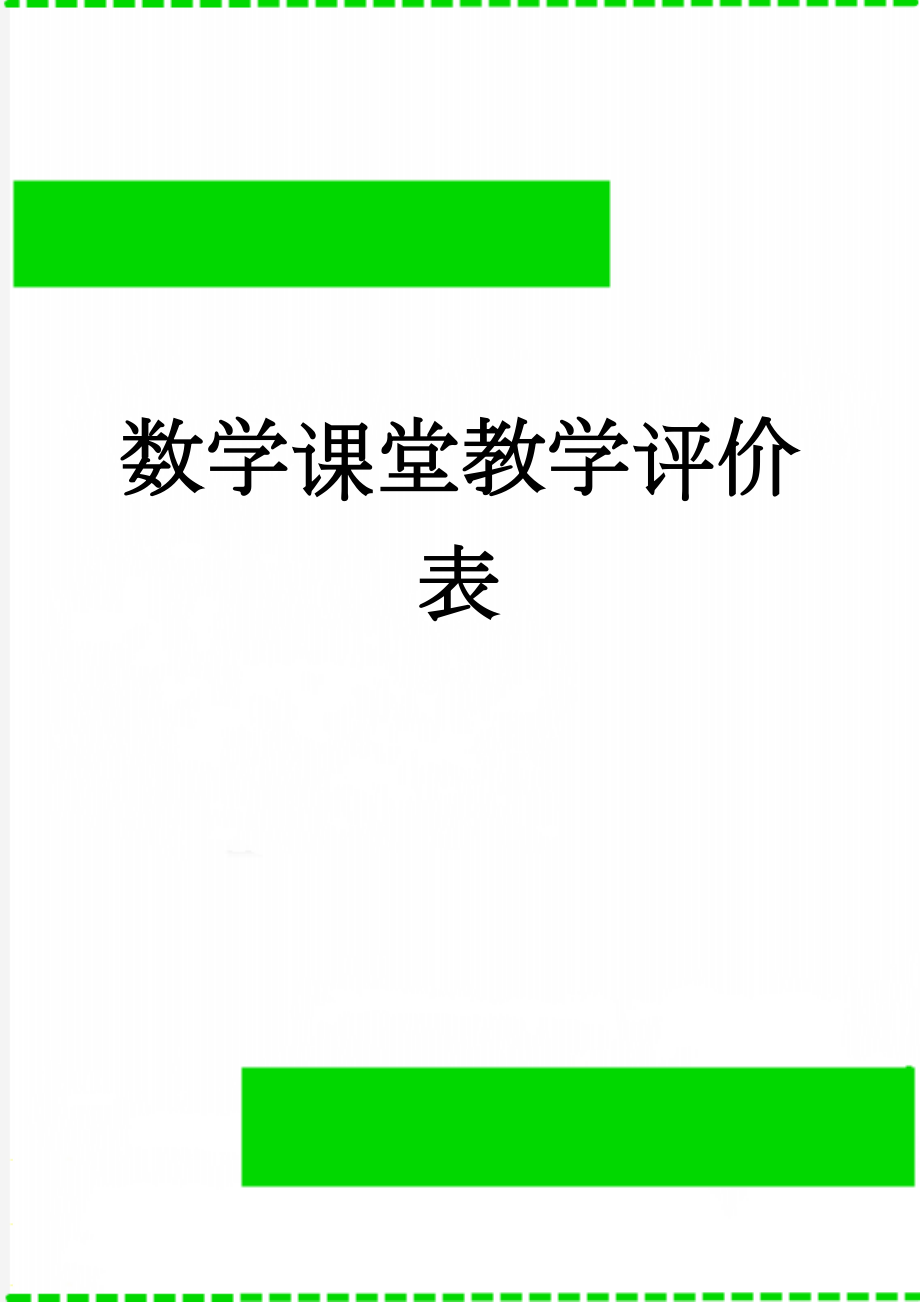 数学课堂教学评价表